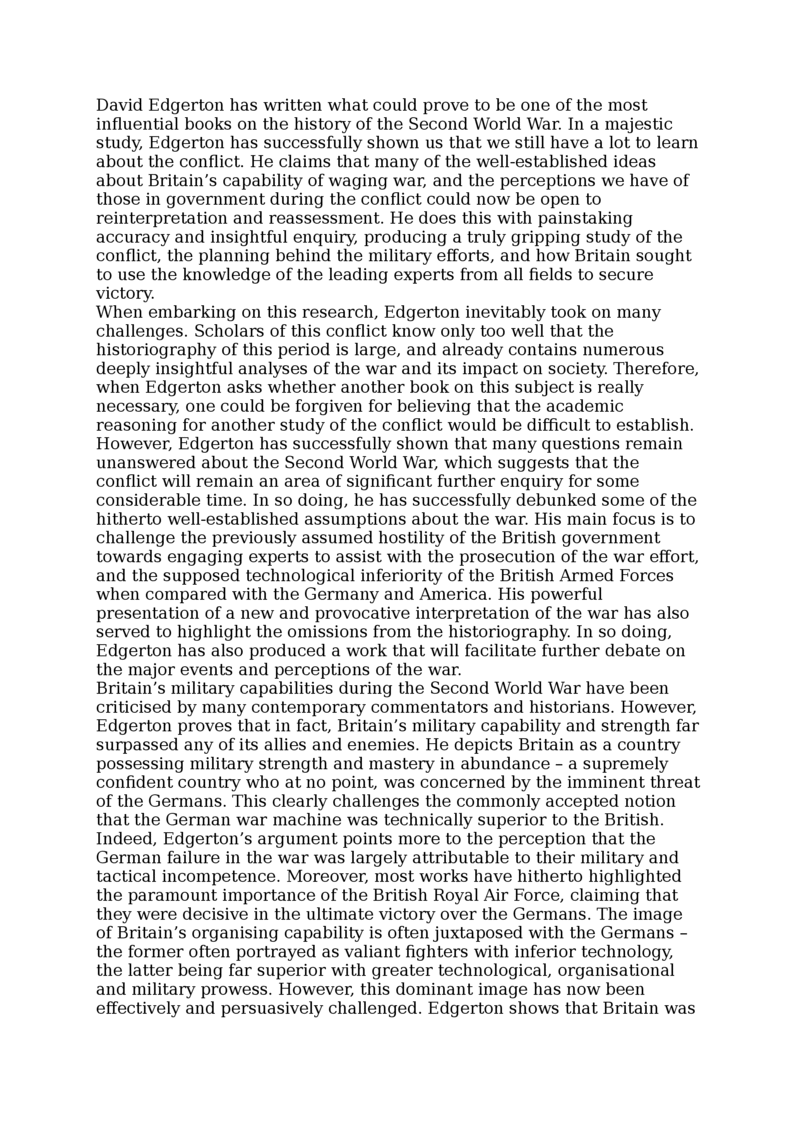 David Edgerton has written what could prove to be one of the most influential books on the history of the Second World War. In a majestic study, Edgerton has successfully shown us that we still have a lot to learn about the conflict. He claims that many of the well-established ideas about Britain’s capability of waging war, and the perceptions we have of those in government during the conflict could now be open to reinterpretation and reassessment. He does this with painstaking accuracy and insightful enquiry, producing a truly gripping study of the conflict, the planning behind the military efforts, and how Britain sought to use the knowledge of the leading experts from all fields to secure victory.
When embarking on this research, Edgerton inevitably took on many challenges. Scholars of this conflict know only too well that the historiography of this period is large, and already contains numerous deeply insightful analyses of the war and its impact on society. Therefore, when Edgerton asks whether another book on this subject is really necessary, one could be forgiven for believing that the academic reasoning for another study of the conflict would be difficult to establish. However, Edgerton has successfully shown that many questions remain unanswered about the Second World War, which suggests that the conflict will remain an area of significant further enquiry for some considerable time. In so doing, he has successfully debunked some of the hitherto well-established assumptions about the war. His main focus is to challenge the previously assumed hostility of the British government towards engaging experts to assist with the prosecution of the war effort, and the supposed technological inferiority of the British Armed Forces when compared with the Germany and America. His powerful presentation of a new and provocative interpretation of the war has also served to highlight the omissions from the historiography. In so doing, Edgerton has also produced a work that will facilitate further debate on the major events and perceptions of the war.
Britain’s military capabilities during the Second World War have been criticised by many contemporary commentators and historians. However, Edgerton proves that in fact, Britain’s military capability and strength far surpassed any of its allies and enemies. He depicts Britain as a country possessing military strength and mastery in abundance – a supremely confident country who at no point, was concerned by the imminent threat of the Germans. This clearly challenges the commonly accepted notion that the German war machine was technically superior to the British. Indeed, Edgerton’s argument points more to the perception that the German failure in the war was largely attributable to their military and tactical incompetence. Moreover, most works have hitherto highlighted the paramount importance of the British Royal Air Force, claiming that they were decisive in the ultimate victory over the Germans. The image of Britain’s organising capability is often juxtaposed with the Germans – the former often portrayed as valiant fighters with inferior technology, the latter being far superior with greater technological, organisational and military prowess. However, this dominant image has now been effectively and persuasively challenged. Edgerton shows that Britain was